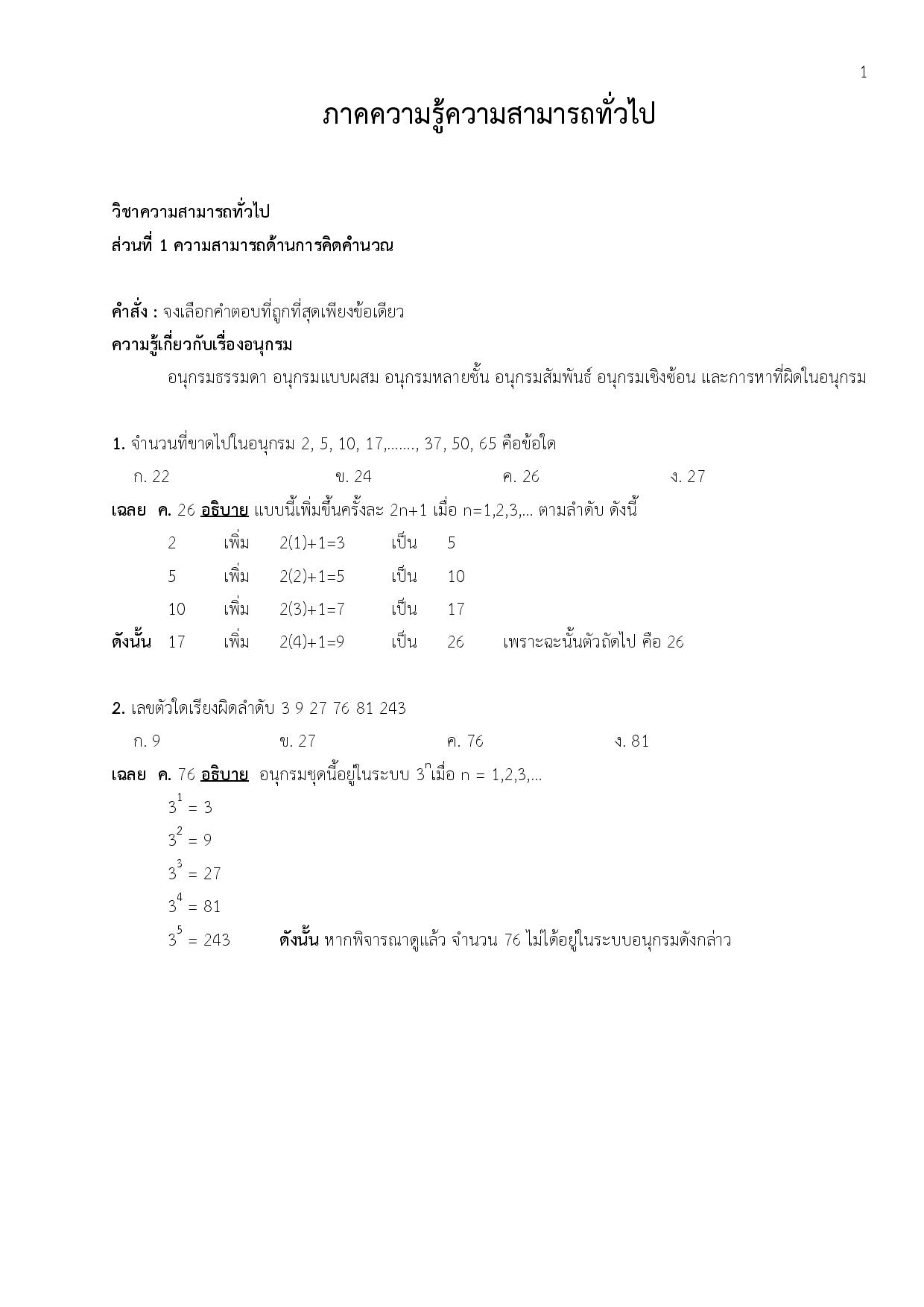 1

ภาคความรู้ความสามารถทั่วไป

วิชาความสามารถทั่วไป
ส่วนที่ 1 ความสามารถด้านการคิดคำนวณ

คำสั่ง : จงเลือกคำตอบที่ถูกที่สุดเพียงข้อเดียว
ความรู้เกี่ยวกับเรื่องอนุกรม

อนุกรมธรรมดา อนุกรมแบบผสม อนุกรมหลายชั้น อนุกรมสัมพันธ์ อนุกรมเชิงซ้อน และการหาที่ผิดในอนุกรม

1. จำนวนที่ขาดไปในอนุกรม 2, 5, 10, 17,......., 37, 50, 65 คือข้อใด

ก. 22 ข. 24 ค. 26 ง. 27

เฉลย ค. 26 อธิบาย แบบนี้เพิ่มขึ้นครั้งละ 2n+1 เมื่อ n=1,2,3,... ตามลำดับ ดังนี้

2 เพิ่ม 2(1)+1=3 เป็น 5
5 เพิ่ม 2(2)+1=5 เป็น 10
10 เพิ่ม 2(3)+1=7 เป็น 17
ดังนั้น 17 เพิ่ม 2(4)+1=9 เป็น 26 เพราะฉะนั้นตัวถัดไป คือ 26

2. เลขตัวใดเรียงผิดลำดับ 3 9 27 76 81 243

ก. 9 ข. 27 ค. 76 ง. 81

เฉลย ค. 76 อธิบาย อนุกรมชุดนี้อยู่ในระบบ $3^n$ เมื่อ n = 1,2,3,...

$3^1 = 3$
$3^2 = 9$
$3^3 = 27$
$3^4 = 81$
$3^5 = 243$ ดังนั้น หากพิจารณาดูแล้ว จำนวน 76 ไม่ได้อยู่ในระบบอนุกรมดังกล่าว